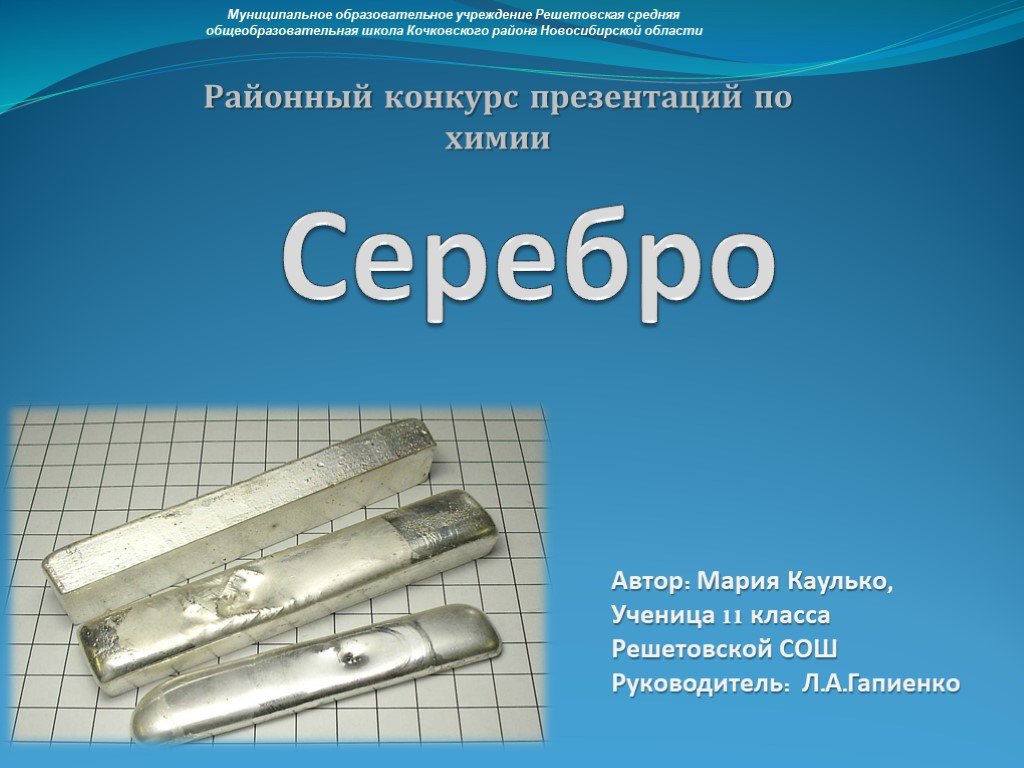 Муниципальное образовательное учреждение Решетовская средняя общеобразовательная школа Кочковского района Новосибирской области

Районный конкурс презентаций по химии

Серебро

Автор: Мария Каулько,
Ученица 11 класса
Решетовской СОШ
Руководитель: Л.А.Гапиенко